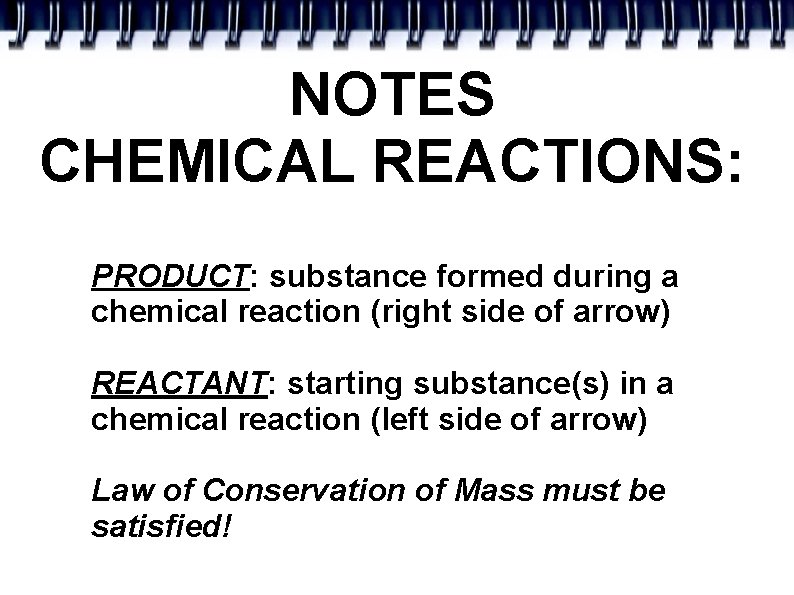 NOTES
CHEMICAL REACTIONS:

PRODUCT: substance formed during a chemical reaction (right side of arrow)

REACTANT: starting substance(s) in a chemical reaction (left side of arrow)

Law of Conservation of Mass must be satisfied!